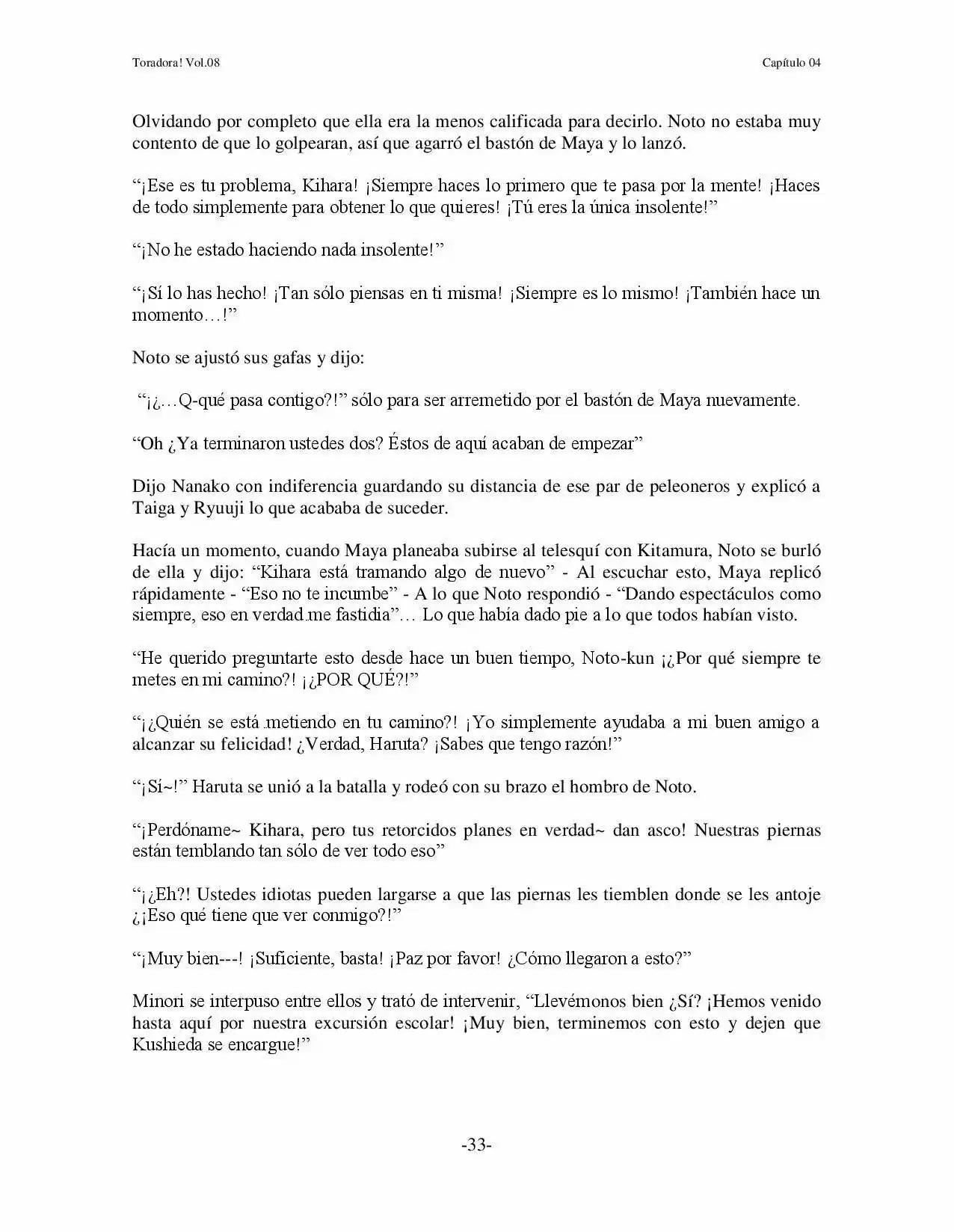 Toradora! Vol.08

Capítulo 04

Olvidando por completo que ella era la menos calificada para decirlo. Noto no estaba muy contento de que lo golpearan, así que agarró el bastón de Maya y lo lanzó.

"¡Ese es tu problema, Kihara! ¡Siempre haces lo primero que te pasa por la mente! ¡Haces de todo simplemente para obtener lo que quieres! ¡Tú eres la única insolente!"

"¡No he estado haciendo nada insolente!"

"¡Sí lo has hecho! ¡Tan sólo piensas en ti misma! ¡Siempre es lo mismo! ¡También hace un momento…!"

Noto se ajustó sus gafas y dijo:

"¡¿…Q-qué pasa contigo?!" sólo para ser arremetido por el bastón de Maya nuevamente.

"Oh ¿Ya terminaron ustedes dos? Éstos de aquí acaban de empezar"

Dijo Nanako con indiferencia guardando su distancia de ese par de peleoneros y explicó a Taiga y Ryuuji lo que acababa de suceder.

Hacía un momento, cuando Maya planeaba subirse al telesquí con Kitamura, Noto se burló de ella y dijo: "Kihara está tramando algo de nuevo" - Al escuchar esto, Maya replicó rápidamente - "Eso no te incumbe" - A lo que Noto respondió - "Dando espectáculos como siempre, eso en verdad me fastidia"… Lo que había dado pie a lo que todos habían visto.

"He querido preguntarte esto desde hace un buen tiempo, Noto-kun ¡¿Por qué siempre te metes en mi camino?! ¡¿POR QUÉ?!"

"¡¿Quién se está metiendo en tu camino?! ¡Yo simplemente ayudaba a mi buen amigo a alcanzar su felicidad! ¿Verdad, Haruta? ¡Sabes que tengo razón!"

"¡Sí~!" Haruta se unió a la batalla y rodeó con su brazo el hombro de Noto.

"¡Perdóname~ Kihara, pero tus retorcidos planes en verdad~ dan asco! Nuestras piernas están temblando tan sólo de ver todo eso"

"¡¿Eh?! Ustedes idiotas pueden largarse a que las piernas les tiemblen donde se les antoje ¿¡Eso qué tiene que ver conmigo?!"

"¡Muy bien---! ¡Suficiente, basta! ¡Paz por favor! ¿Cómo llegaron a esto?"

Minori se interpuso entre ellos y trató de intervenir, "Llevémonos bien ¿Sí? ¡Hemos venido hasta aquí por nuestra excursión escolar! ¡Muy bien, terminemos con esto y dejen que Kushieda se encargue!"

-33-